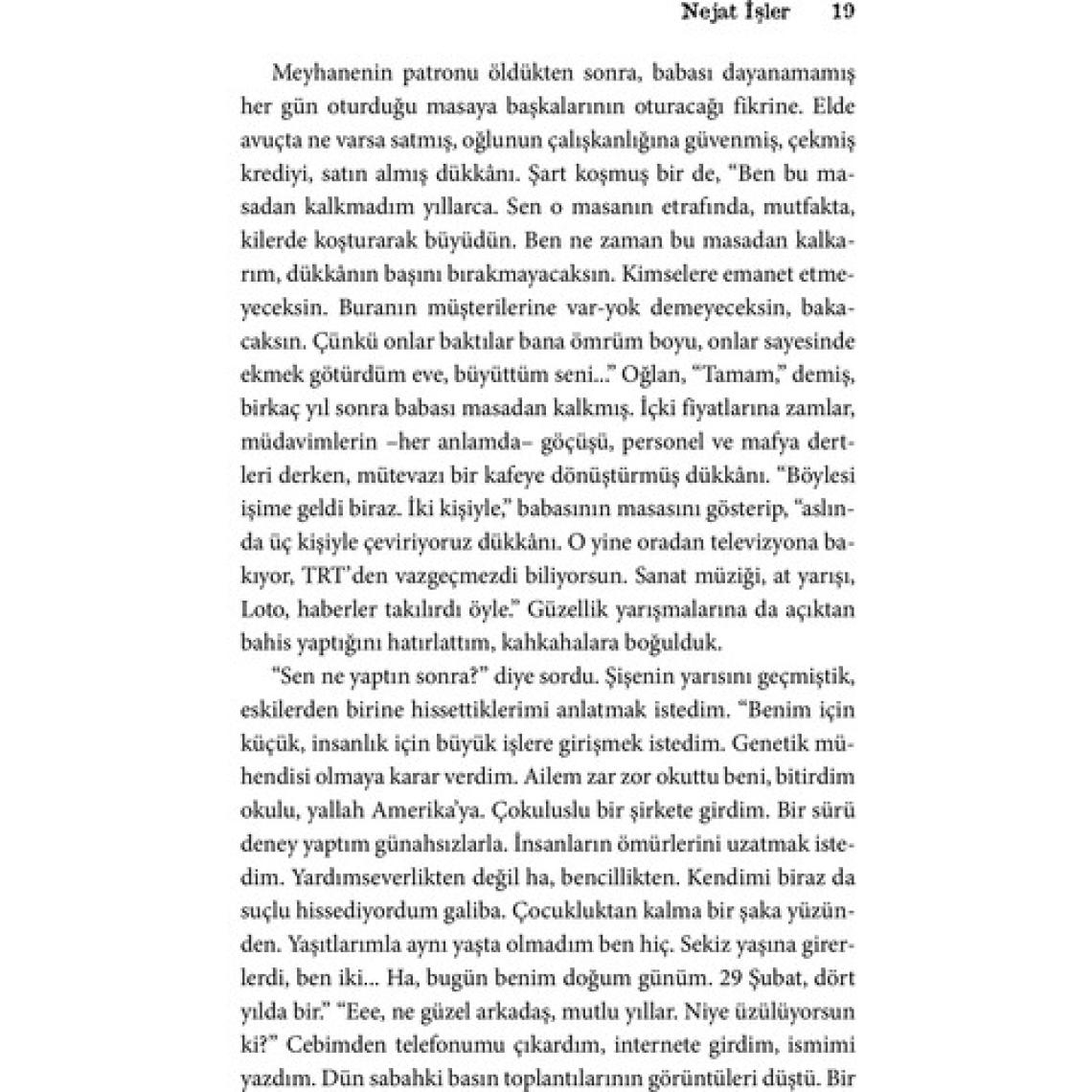 Nejat İşler 19

Meyhanenin patronu öldükten sonra, babası dayanamamış her gün oturduğu masaya başkalarının oturacağı fikrine. Elde avuçta ne varsa satmış, oğlunun çalışkanlığına güvenmiş, çekmiş krediyi, satın almış dükkânı. Şart koşmuş bir de, "Ben bu masadan kalkmadım yıllarca. Sen o masanın etrafında, mutfakta, kilerde koşturarak büyüdün. Ben ne zaman bu masadan kalkarım, dükkânın başını bırakmayacaksın. Kimselere emanet etmeyeceksin. Buranın müşterilerine var-yok demeyeceksin, bakacaksın. Çünkü onlar baktılar bana ömrüm boyu, onlar sayesinde ekmek götürdüm eve, büyüttüm seni..." Oğlan, "Tamam," demiş, birkaç yıl sonra babası masadan kalkmış. İçki fiyatlarına zamlar, müdavimlerin –her anlamda– göçüşü, personel ve mafya dertleri derken, mütevazı bir kafeye dönüştürmüş dükkânı. "Böylesi işime geldi biraz. İki kişiyle," babasının masasını gösterip, "aslında üç kişiyle çeviriyoruz dükkânı. O yine oradan televizyona bakıyor, TRT'den vazgeçmezdi biliyorsun. Sanat müziği, at yarışı, Loto, haberler takılırdı öyle." Güzellik yarışmalarına da açıktan bahis yaptığını hatırlattım, kahkahalara boğulduk.

"Sen ne yaptın sonra?" diye sordu. Şişenin yarısını geçmiştik, eskilerden birine hissettiklerimi anlatmak istedim. "Benim için küçük, insanlık için büyük işlere girişmek istedim. Genetik mühendisi olmaya karar verdim. Ailem zar zor okuttu beni, bitirdim okulu, yallah Amerika'ya. Çokuluslu bir şirkete girdim. Bir sürü deney yaptım günahsızlarla. İnsanların ömürlerini uzatmak istedim. Yardımseverlikten değil ha, bencillikten. Kendimi biraz da suçlu hissediyordum galiba. Çocukluktan kalma bir şaka yüzünden. Yaşıtlarımla aynı yaşta olmadım ben hiç. Sekiz yaşına girerlerdi, ben iki... Ha, bugün benim doğum günüm. 29 Şubat, dört yılda bir." "Eee, ne güzel arkadaş, mutlu yıllar. Niye üzülüyorsun ki?" Cebimden telefonumu çıkardım, internete girdim, ismimi yazdım. Dün sabahki basın toplantılarının görüntüleri düştü. Bir